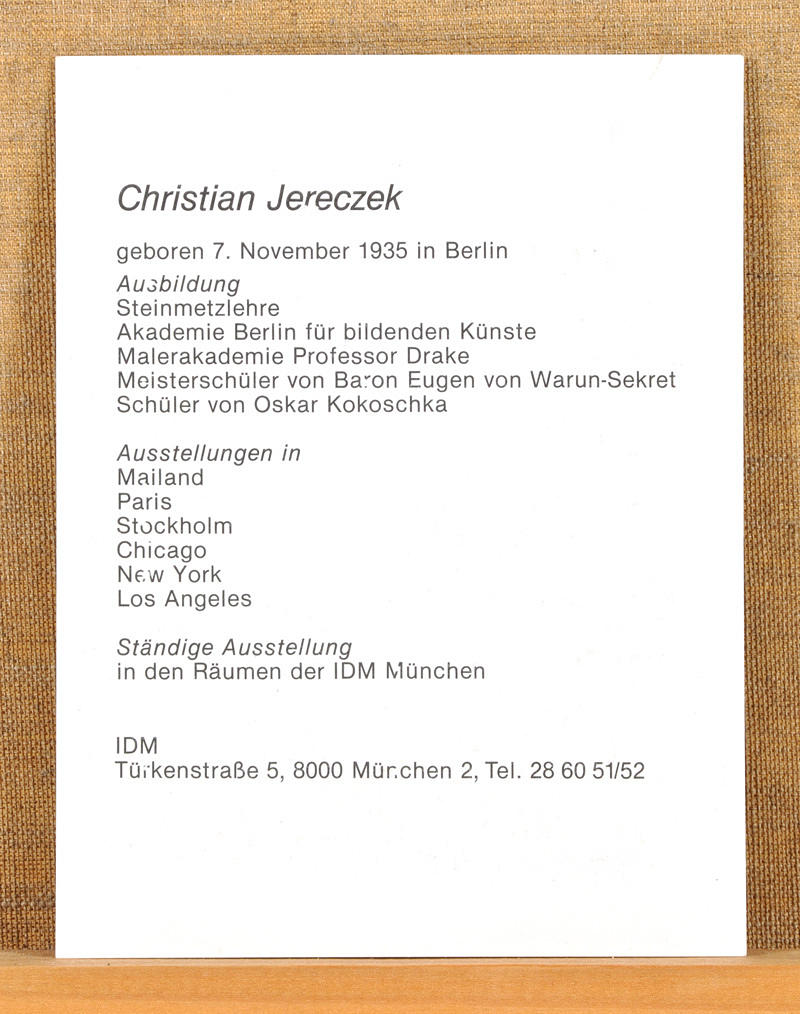 Christian Jereczek

geboren 7. November 1935 in Berlin

Ausbildung
Steinmetzlehre
Akademie Berlin für bildenden Künste
Malerakademie Professor Drake
Meisterschüler von Baron Eugen von Warun-Sekret
Schüler von Oskar Kokoschka

Ausstellungen in
Mailand
Paris
Stockholm
Chicago
New York
Los Angeles

Ständige Ausstellung
in den Räumen der IDM München

IDM
Türkenstraße 5, 8000 München 2, Tel. 28 60 51/52